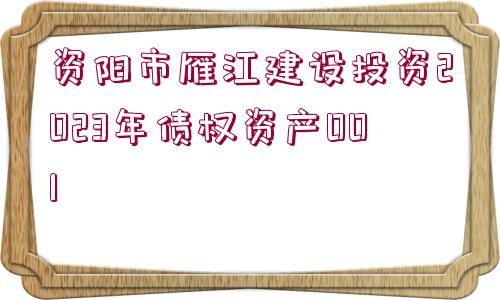 资阳市雁江建设投资2023年债权资产001